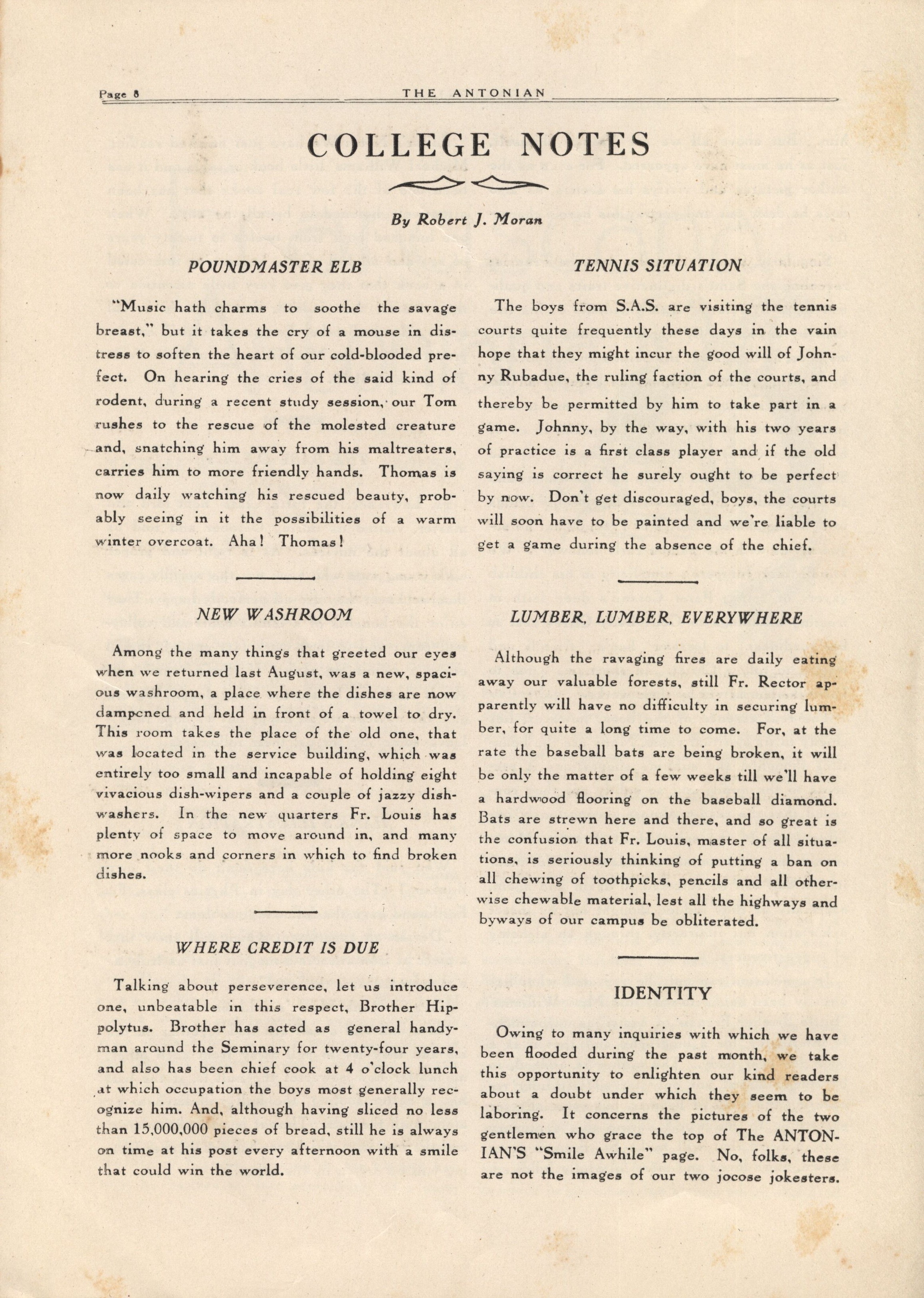 Page 8 THE ANTONIAN

COLLEGE NOTES

By Robert J. Moran

POUNDMASTER ELB

"Music hath charms to soothe the savage breast," but it takes the cry of a mouse in distress to soften the heart of our cold-blooded prefect. On hearing the cries of the said kind of rodent, during a recent study session, our Tom rushes to the rescue of the molested creature and, snatching him away from his maltreaters, carries him to more friendly hands. Thomas is now daily watching his rescued beauty, probably seeing in it the possibilities of a warm winter overcoat. Aha! Thomas!

NEW WASHROOM

Among the many things that greeted our eyes when we returned last August, was a new, spacious washroom, a place where the dishes are now dampened and held in front of a towel to dry. This room takes the place of the old one, that was located in the service building, which was entirely too small and incapable of holding eight vivacious dish-wipers and a couple of jazzy dishwashers. In the new quarters Fr. Louis has plenty of space to move around in, and many more nooks and corners in which to find broken dishes.

WHERE CREDIT IS DUE

Talking about perseverence, let us introduce one, unbeatable in this respect, Brother Hippolytus. Brother has acted as general handyman around the Seminary for twenty-four years, and also has been chief cook at 4 o'clock lunch at which occupation the boys most generally recognize him. And, although having sliced no less than 15,000,000 pieces of bread, still he is always on time at his post every afternoon with a smile that could win the world.

TENNIS SITUATION

The boys from S.A.S. are visiting the tennis courts quite frequently these days in the vain hope that they might incur the good will of Johnny Rubadue, the ruling faction of the courts, and thereby be permitted by him to take part in a game. Johnny, by the way, with his two years of practice is a first class player and if the old saying is correct he surely ought to be perfect by now. Don't get discouraged, boys, the courts will soon have to be painted and we're liable to get a game during the absence of the chief.

LUMBER, LUMBER, EVERYWHERE

Although the ravaging fires are daily eating away our valuable forests, still Fr. Rector apparently will have no difficulty in securing lumber, for quite a long time to come. For, at the rate the baseball bats are being broken, it will be only the matter of a few weeks till we'll have a hardwood flooring on the baseball diamond. Bats are strewn here and there, and so great is the confusion that Fr. Louis, master of all situations, is seriously thinking of putting a ban on all chewing of toothpicks, pencils and all otherwise chewable material, lest all the highways and byways of our campus be obliterated.

IDENTITY

Owing to many inquiries with which we have been flooded during the past month, we take this opportunity to enlighten our kind readers about a doubt under which they seem to be laboring. It concerns the pictures of the two gentlemen who grace the top of The ANTONIAN'S "Smile Awhile" page. No, folks, these are not the images of our two jocose jokesters.